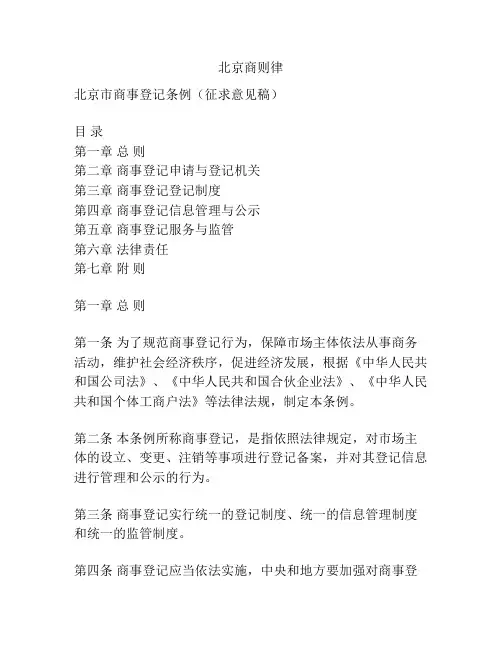 北京商则律

北京市商事登记条例（征求意见稿）

目 录
第一章 总 则
第二章 商事登记申请与登记机关
第三章 商事登记登记制度
第四章 商事登记信息管理与公示
第五章 商事登记服务与监管
第六章 法律责任
第七章 附 则

第一章 总 则

第一条 为了规范商事登记行为，保障市场主体依法从事商务活动，维护社会经济秩序，促进经济发展，根据《中华人民共和国公司法》、《中华人民共和国合伙企业法》、《中华人民共和国个体工商户法》等法律法规，制定本条例。

第二条 本条例所称商事登记，是指依照法律规定，对市场主体的设立、变更、注销等事项进行登记备案，并对其登记信息进行管理和公示的行为。

第三条 商事登记实行统一的登记制度、统一的信息管理制度和统一的监管制度。

第四条 商事登记应当依法实施，中央和地方要加强对商事登